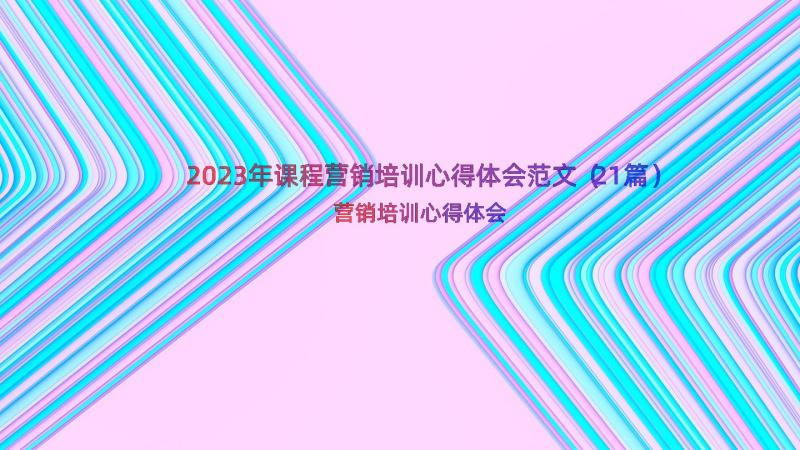 2023年课程营销培训心得体会范文（21篇）

营销培训心得体会